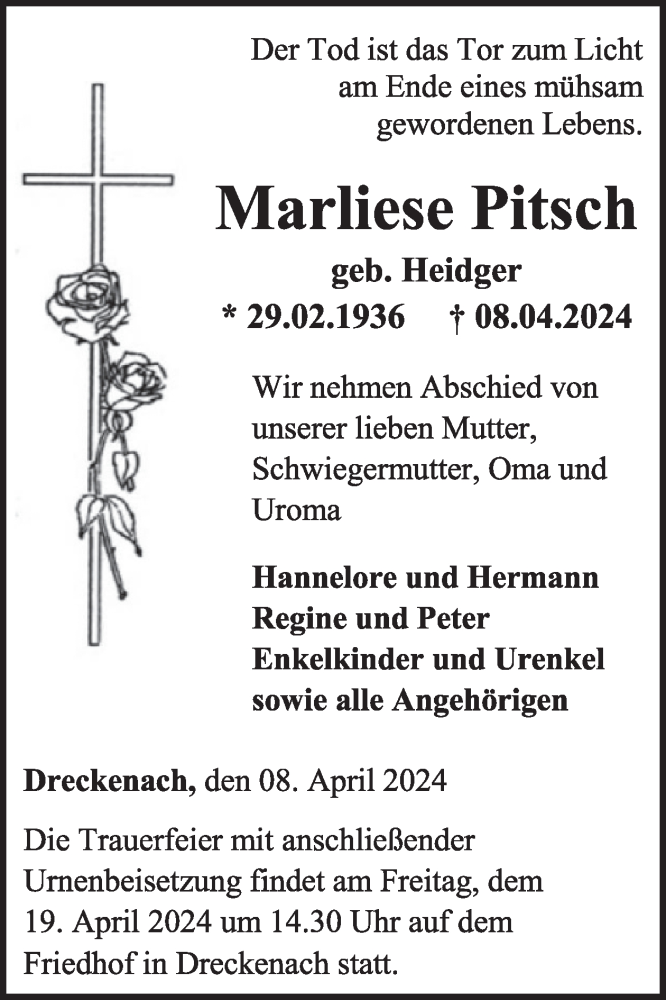 Der Tod ist das Tor zum Licht am Ende eines mühsam gewordenen Lebens.

Marliese Pitsch

geb. Heidger

* 29.02.1936 † 08.04.2024

Wir nehmen Abschied von unserer lieben Mutter, Schwiegermutter, Oma und Uroma

Hannelore und Hermann
Regine und Peter
Enkelkinder und Urenkel
sowie alle Angehörigen

Dreckenach, den 08. April 2024

Die Trauerfeier mit anschließender Urnenbeisetzung findet am Freitag, dem 19. April 2024 um 14.30 Uhr auf dem Friedhof in Dreckenach statt.